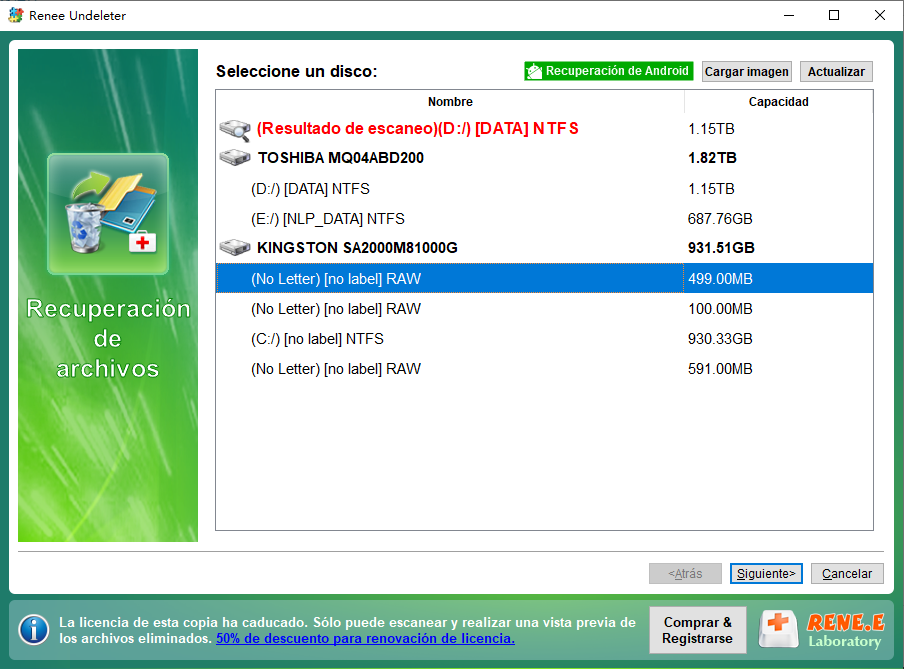 Renee Undeleter

Recuperación de archivos

Seleccione un disco:

Recuperación de Android

Cargar imagen

Actualizar

| Nombre | Capacidad |
|---|---|
| (Resultado de escaneo)(D:/) [DATA] NTFS | 1.15TB |
| TOSHIBA MQ04ABD200 | 1.82TB |
| (D:/) [DATA] NTFS | 1.15TB |
| (E:/) [NLP_DATA] NTFS | 687.76GB |
| KINGSTON SA2000M81000G | 931.51GB |
| (No Letter) [no label] RAW | 499.00MB |
| (No Letter) [no label] RAW | 100.00MB |
| (C:/) [no label] NTFS | 930.33GB |
| (No Letter) [no label] RAW | 591.00MB |

<Atrás

Siguiente>

Cancelar

La licencia de esta copia ha caducado. Sólo puede escanear y realizar una vista previa de los archivos eliminados. 50% de descuento para renovación de licencia.

Comprar & Registrarse

RENE.E Laboratory